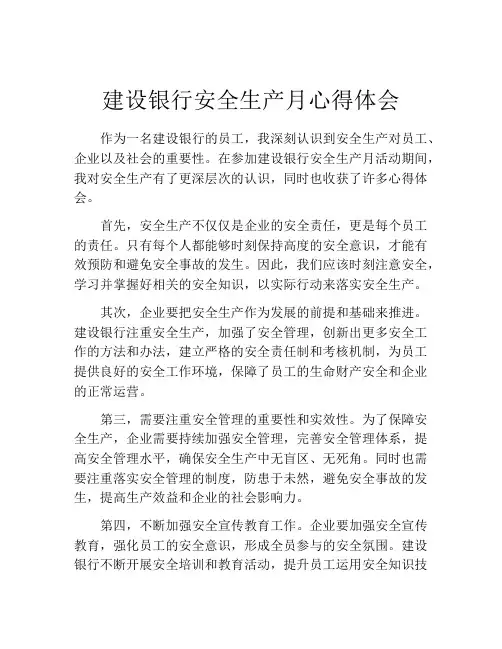 建设银行安全生产月心得体会

作为一名建设银行的员工，我深刻认识到安全生产对员工、企业以及社会的重要性。在参加建设银行安全生产月活动期间，我对安全生产有了更深层次的认识，同时也收获了许多心得体会。

首先，安全生产不仅仅是企业的安全责任，更是每个员工的责任。只有每个人都能够时刻保持高度的安全意识，才能有效预防和避免安全事故的发生。因此，我们应该时刻注意安全，学习并掌握好相关的安全知识，以实际行动来落实安全生产。

其次，企业要把安全生产作为发展的前提和基础来推进。建设银行注重安全生产，加强了安全管理，创新出更多安全工作的方法和办法，建立严格的安全责任制和考核机制，为员工提供良好的安全工作环境，保障了员工的生命财产安全和企业的正常运营。

第三，需要注重安全管理的重要性和实效性。为了保障安全生产，企业需要持续加强安全管理，完善安全管理体系，提高安全管理水平，确保安全生产中无盲区、无死角。同时也需要注重落实安全管理的制度，防患于未然，避免安全事故的发生，提高生产效益和企业的社会影响力。

第四，不断加强安全宣传教育工作。企业要加强安全宣传教育，强化员工的安全意识，形成全员参与的安全氛围。建设银行不断开展安全培训和教育活动，提升员工运用安全知识技